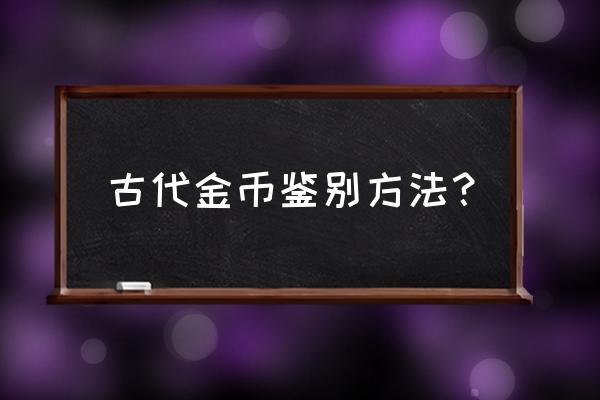 古代金币鉴别方法？